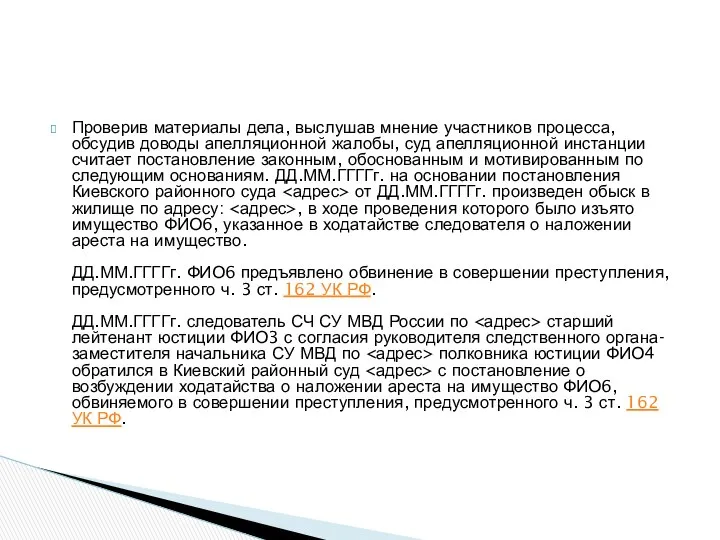 Проверив материалы дела, выслушав мнение участников процесса, обсудив доводы апелляционной жалобы, суд апелляционной инстанции считает постановление законным, обоснованным и мотивированным по следующим основаниям. ДД.ММ.ГГГГг. на основании постановления Киевского районного суда <адрес> от ДД.ММ.ГГГГг. произведен обыск в жилище по адресу: <адрес>, в ходе проведения которого было изъято имущество ФИО6, указанное в ходатайстве следователя о наложении ареста на имущество.

ДД.ММ.ГГГГг. ФИО6 предъявлено обвинение в совершении преступления, предусмотренного ч. 3 ст. 162 УК РФ.

ДД.ММ.ГГГГг. следователь СЧ СУ МВД России по <адрес> старший лейтенант юстиции ФИО3 с согласия руководителя следственного органа-заместителя начальника СУ МВД по <адрес> полковника юстиции ФИО4 обратился в Киевский районный суд <адрес> с постановление о возбуждении ходатайства о наложении ареста на имущество ФИО6, обвиняемого в совершении преступления, предусмотренного ч. 3 ст. 162 УК РФ.